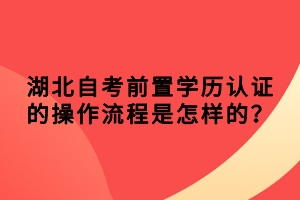 湖北自考前置学历认证的操作流程是怎样的?